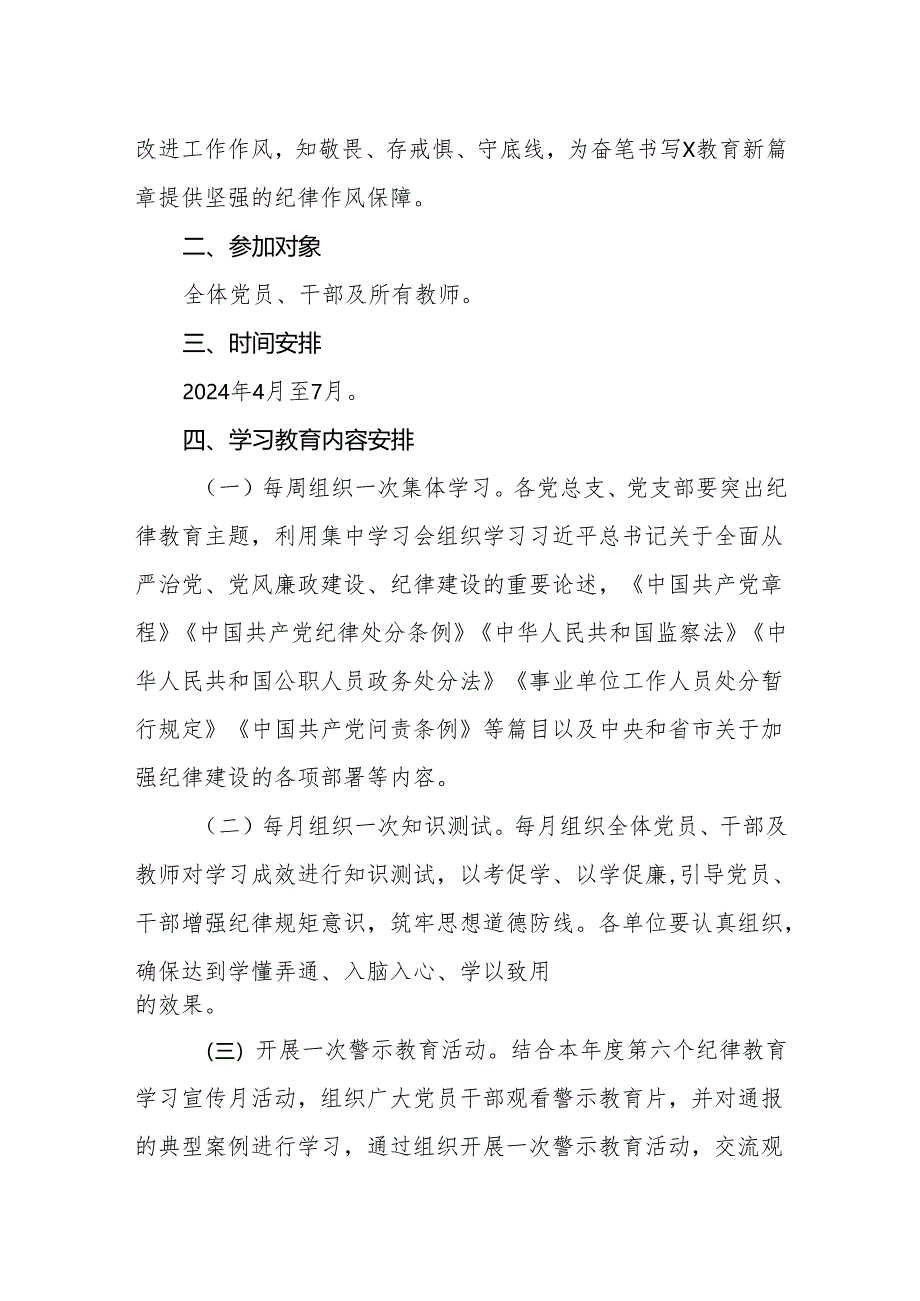 改进工作作风，知敬畏、存戒惧、守底线，为奋笔书写X教育新篇章提供坚强的纪律作风保障。

二、参加对象

全体党员、干部及所有教师。

三、时间安排

2024年4月至7月。

四、学习教育内容安排

（一）每周组织一次集体学习。各党总支、党支部要突出纪律教育主题，利用集中学习会组织学习习近平总书记关于全面从严治党、党风廉政建设、纪律建设的重要论述，《中国共产党章程》《中国共产党纪律处分条例》《中华人民共和国监察法》《中华人民共和国公职人员政务处分法》《事业单位工作人员处分暂行规定》《中国共产党问责条例》等篇目以及中央和省市关于加强纪律建设的各项部署等内容。

（二）每月组织一次知识测试。每月组织全体党员、干部及教师对学习成效进行知识测试，以考促学、以学促廉,引导党员、干部增强纪律规矩意识，筑牢思想道德防线。各单位要认真组织，确保达到学懂弄通、入脑入心、学以致用的效果。

(三) 开展一次警示教育活动。结合本年度第六个纪律教育学习宣传月活动，组织广大党员干部观看警示教育片，并对通报的典型案例进行学习，通过组织开展一次警示教育活动，交流观